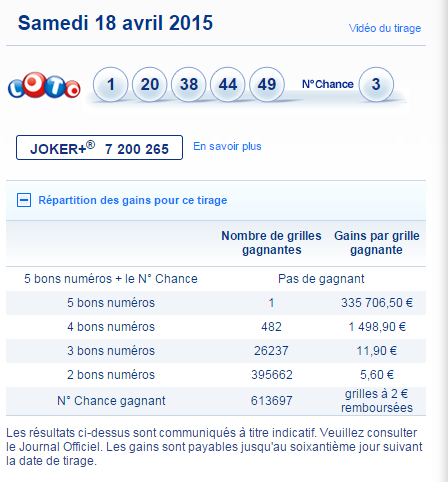 Samedi 18 avril 2015

Vidéo du tirage

LOTO

1 20 38 44 49 N°Chance 3

JOKER+® 7 200 265

En savoir plus

Répartition des gains pour ce tirage

| | Nombre de grilles gagnantes | Gains par grille gagnante |
|---|---|---|
| 5 bons numéros + le N° Chance | Pas de gagnant | |
| 5 bons numéros | 1 | 335 706,50 € |
| 4 bons numéros | 482 | 1 498,90 € |
| 3 bons numéros | 26237 | 11,90 € |
| 2 bons numéros | 395662 | 5,60 € |
| N° Chance gagnant | 613697 | grilles à 2 € remboursées |

Les résultats ci-dessus sont communiqués à titre indicatif. Veuillez consulter le Journal Officiel. Les gains sont payables jusqu'au soixantième jour suivant la date de tirage.